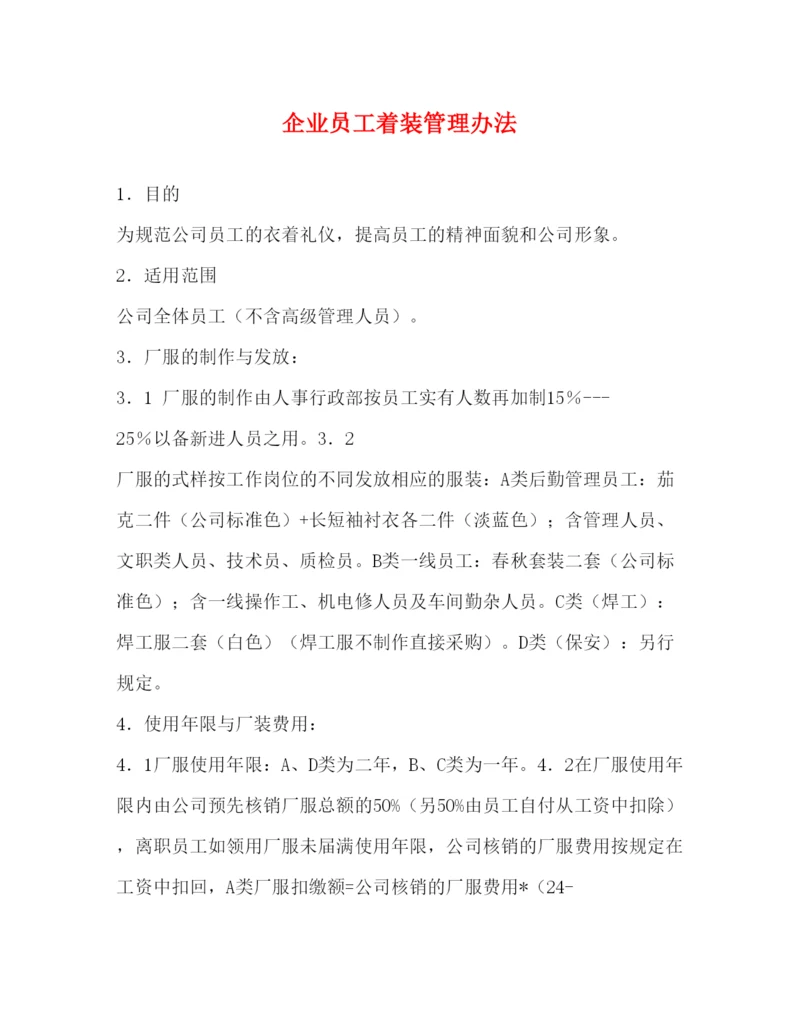 企业员工着装管理办法

1．目的

为规范公司员工的衣着礼仪，提高员工的精神面貌和公司形象。

2．适用范围

公司全体员工（不含高级管理人员）。

3．厂服的制作与发放：

3．1 厂服的制作由人事行政部按员工实有人数再加制15％---25％以备新进人员之用。3．2

厂服的式样按工作岗位的不同发放相应的服装：A类后勤管理员工：茄克二件（公司标准色）+长短袖衬衣各二件（淡蓝色）；含管理人员、文职类人员、技术员、质检员。B类一线员工：春秋套装二套（公司标准色）；含一线操作工、机电修人员及车间勤杂人员。C类（焊工）：焊工服二套（白色）（焊工服不制作直接采购）。D类（保安）：另行规定。

4．使用年限与厂装费用：

4．1厂服使用年限：A、D类为二年，B、C类为一年。4．2在厂服使用年限内由公司预先核销厂服总额的50%（另50%由员工自付从工资中扣除），离职员工如领用厂服未届满使用年限，公司核销的厂服费用按规定在工资中扣回，A类厂服扣缴额=公司核销的厂服费用*（24-